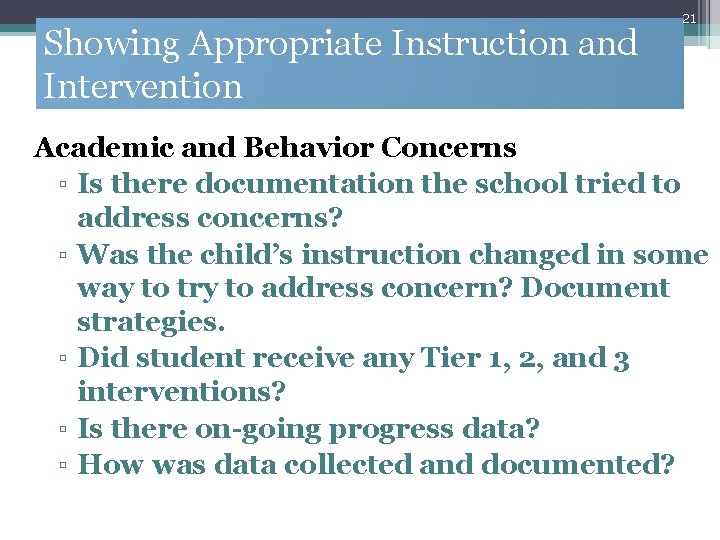 21

Showing Appropriate Instruction and Intervention

Academic and Behavior Concerns

▫ Is there documentation the school tried to address concerns?
▫ Was the child's instruction changed in some way to try to address concern? Document strategies.
▫ Did student receive any Tier 1, 2, and 3 interventions?
▫ Is there on-going progress data?
▫ How was data collected and documented?